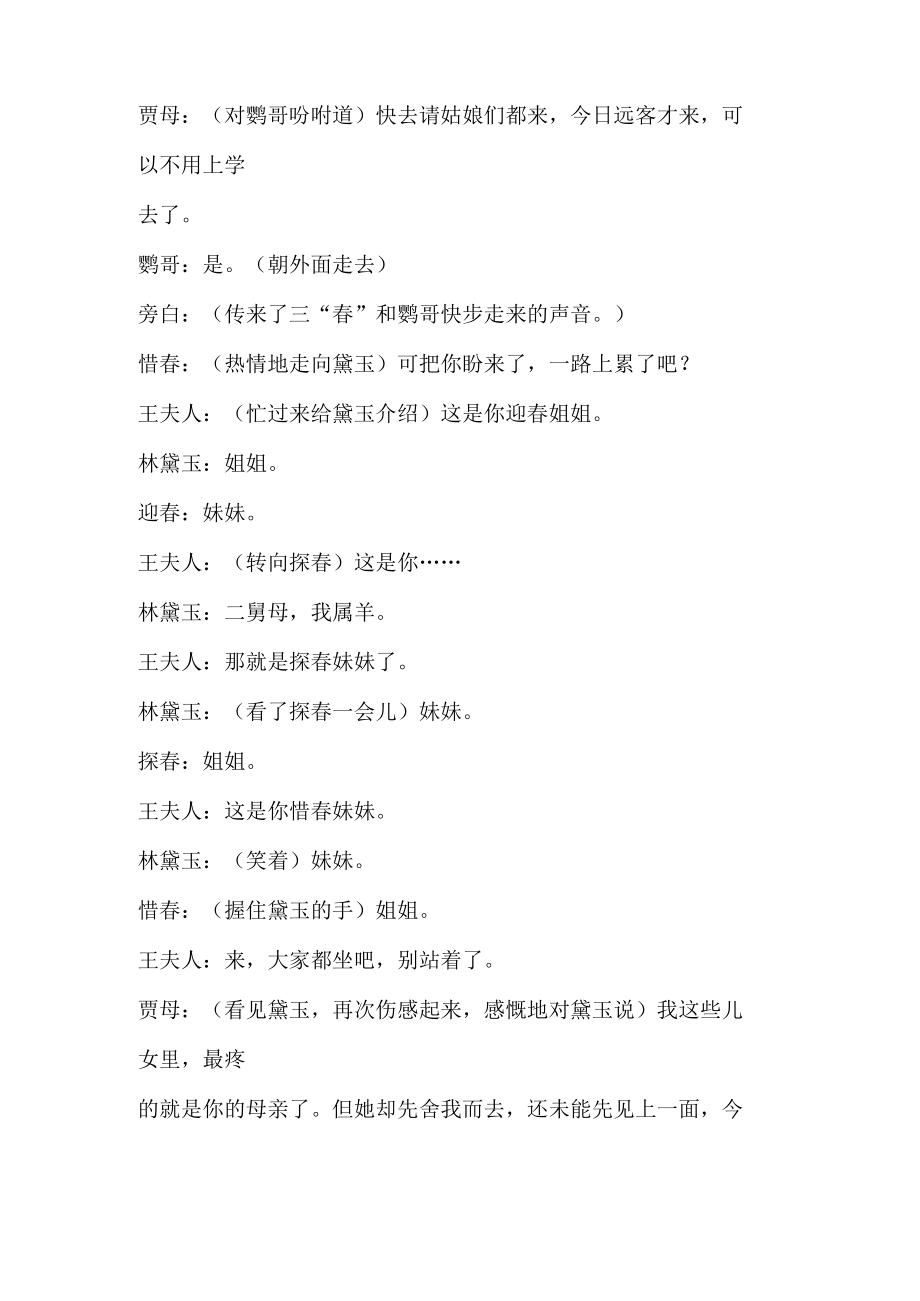 贾母：（对鹦哥吩咐道）快去请姑娘们都来，今日远客才来，可以不用上学

去了。

鹦哥：是。（朝外面走去）

旁白：（传来了三“春”和鹦哥快步走来的声音。）

惜春：（热情地走向黛玉）可把你盼来了，一路上累了吧？

王夫人：（忙过来给黛玉介绍）这是你迎春姐姐。

林黛玉：姐姐。

迎春：妹妹。

王夫人：（转向探春）这是你……

林黛玉：二舅母，我属羊。

王夫人：那就是探春妹妹了。

林黛玉：（看了探春一会儿）妹妹。

探春：姐姐。

王夫人：这是你惜春妹妹。

林黛玉：（笑着）妹妹。

惜春：（握住黛玉的手）姐姐。

王夫人：来，大家都坐吧，别站着了。

贾母：（看见黛玉，再次伤感起来，感慨地对黛玉说）我这些儿女里，最疼

的就是你的母亲了。但她却先舍我而去，还未能先见上一面，今